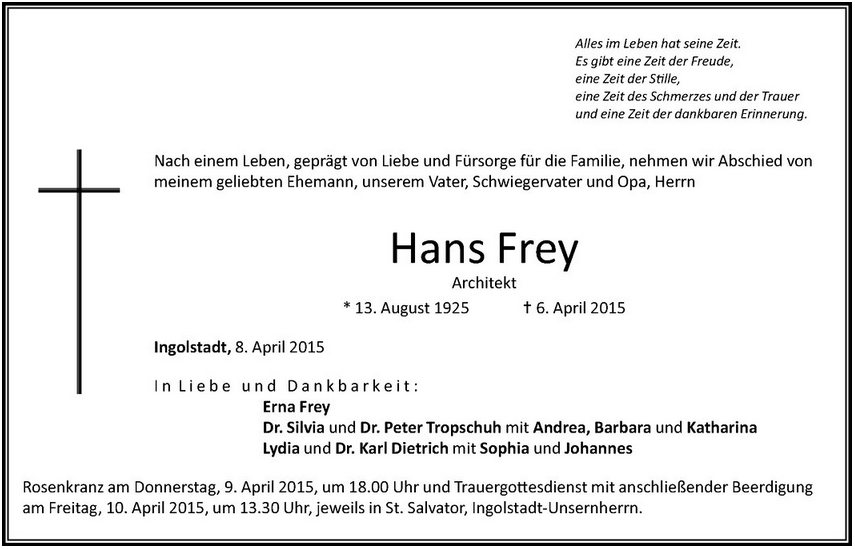 Alles im Leben hat seine Zeit.
Es gibt eine Zeit der Freude,
eine Zeit der Stille,
eine Zeit des Schmerzes und der Trauer
und eine Zeit der dankbaren Erinnerung.

Nach einem Leben, geprägt von Liebe und Fürsorge für die Familie, nehmen wir Abschied von meinem geliebten Ehemann, unserem Vater, Schwiegervater und Opa, Herrn

Hans Frey

Architekt

* 13. August 1925 † 6. April 2015

Ingolstadt, 8. April 2015

In Liebe und Dankbarkeit:

Erna Frey
Dr. Silvia und Dr. Peter Tropschuh mit Andrea, Barbara und Katharina
Lydia und Dr. Karl Dietrich mit Sophia und Johannes

Rosenkranz am Donnerstag, 9. April 2015, um 18.00 Uhr und Trauergottesdienst mit anschließender Beerdigung am Freitag, 10. April 2015, um 13.30 Uhr, jeweils in St. Salvator, Ingolstadt-Unsernherrn.